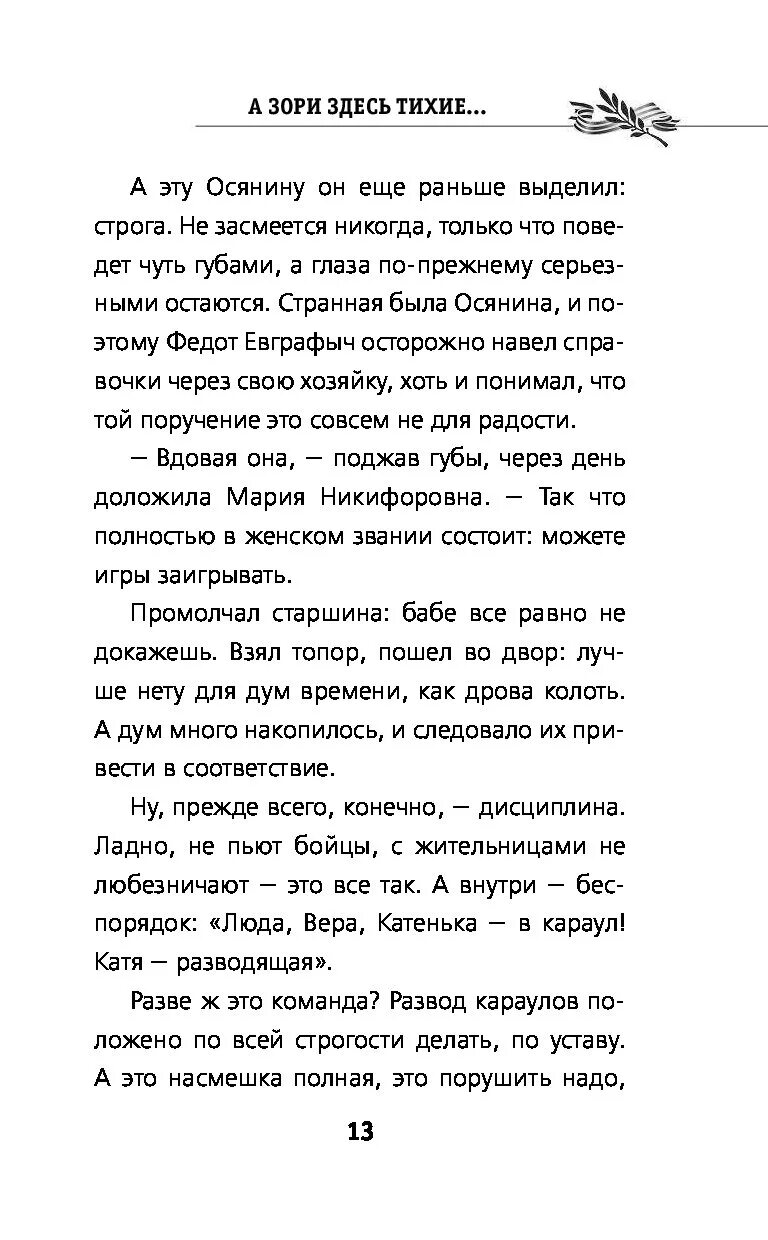 А ЗОРИ ЗДЕСЬ ТИХИЕ...

А эту Осянину он еще раньше выделил: строга. Не засмеется никогда, только что поведет чуть губами, а глаза по-прежнему серьезными остаются. Странная была Осянина, и поэтому Федот Евграфыч осторожно навел справочки через свою хозяйку, хоть и понимал, что той поручение это совсем не для радости.

— Вдовая она, — поджав губы, через день доложила Мария Никифоровна. — Так что полностью в женском звании состоит: можете игры заигрывать.

Промолчал старшина: бабе все равно не докажешь. Взял топор, пошел во двор: лучше нету для дум времени, как дрова колоть. А дум много накопилось, и следовало их привести в соответствие.

Ну, прежде всего, конечно, — дисциплина. Ладно, не пьют бойцы, с жительницами не любезничают — это все так. А внутри — беспорядок: «Люда, Вера, Катенька — в караул! Катя — разводящая».

Разве ж это команда? Развод караулов положено по всей строгости делать, по уставу. А это насмешка полная, это порушить надо,

13